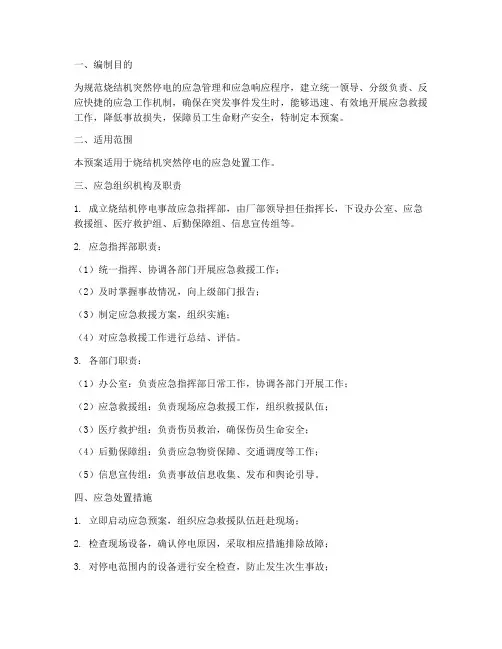 一、编制目的

为规范烧结机突然停电的应急管理和应急响应程序，建立统一领导、分级负责、反应快捷的应急工作机制，确保在突发事件发生时，能够迅速、有效地开展应急救援工作，降低事故损失，保障员工生命财产安全，特制定本预案。

二、适用范围

本预案适用于烧结机突然停电的应急处置工作。

三、应急组织机构及职责

1. 成立烧结机停电事故应急指挥部，由厂部领导担任指挥长，下设办公室、应急救援组、医疗救护组、后勤保障组、信息宣传组等。

2. 应急指挥部职责：

（1）统一指挥、协调各部门开展应急救援工作；

（2）及时掌握事故情况，向上级部门报告；

（3）制定应急救援方案，组织实施；

（4）对应急救援工作进行总结、评估。

3. 各部门职责：

（1）办公室：负责应急指挥部日常工作，协调各部门开展工作；

（2）应急救援组：负责现场应急救援工作，组织救援队伍；

（3）医疗救护组：负责伤员救治，确保伤员生命安全；

（4）后勤保障组：负责应急物资保障、交通调度等工作；

（5）信息宣传组：负责事故信息收集、发布和舆论引导。

四、应急处置措施

1. 立即启动应急预案，组织应急救援队伍赶赴现场；

2. 检查现场设备，确认停电原因，采取相应措施排除故障；

3. 对停电范围内的设备进行安全检查，防止发生次生事故；